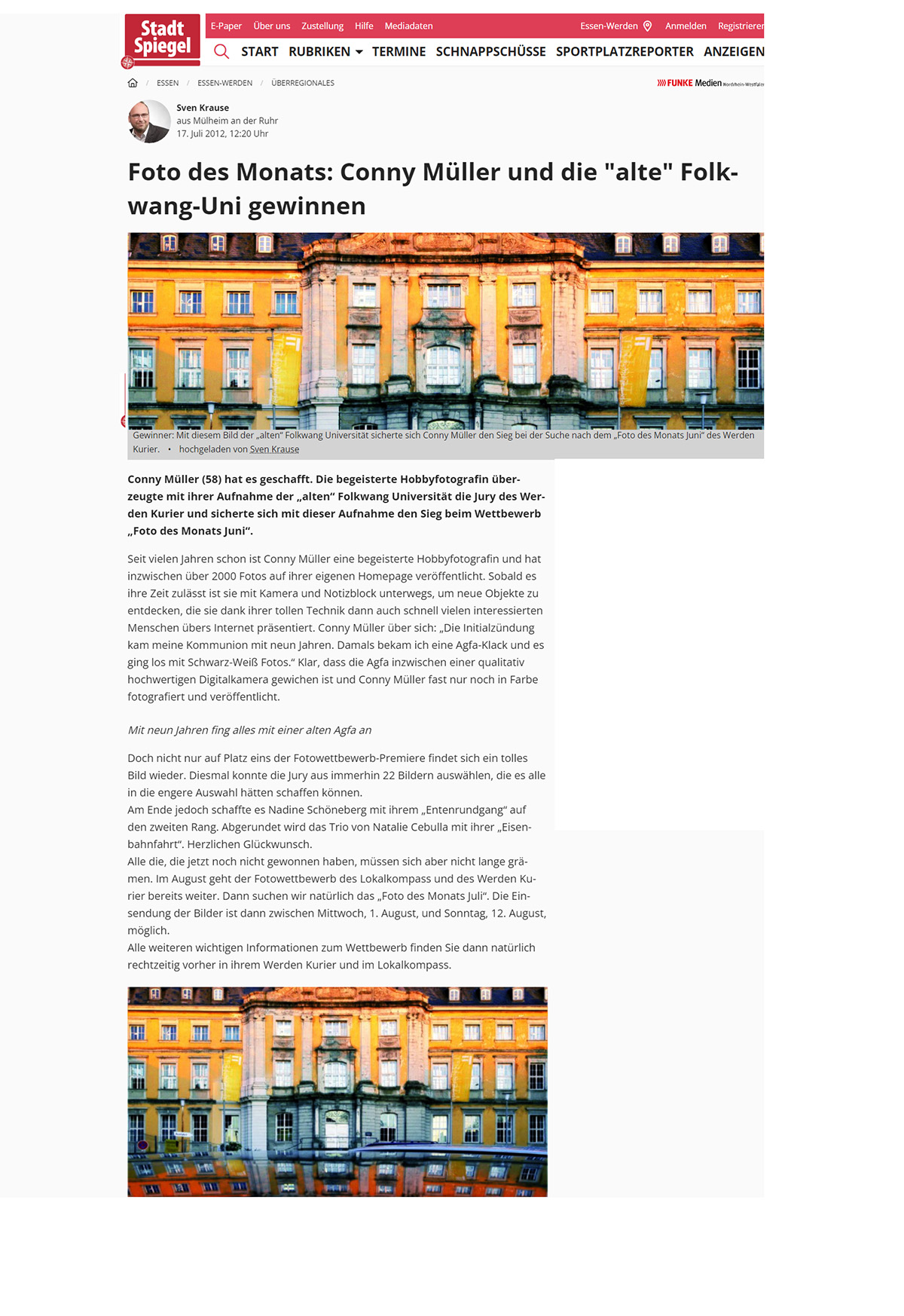 Stadt Spiegel

E-Paper Über uns Zustellung Hilfe Mediadaten Essen-Werden Anmelden Registrieren

START RUBRIKEN TERMINE SCHNAPPSCHÜSSE SPORTPLATZREPORTER ANZEIGEN

ESSEN / ESSEN-WERDEN / ÜBERREGIONALES

FUNKE Medien Nordrhein-Westfalen

Sven Krause
aus Mülheim an der Ruhr
17. Juli 2012, 12:20 Uhr

Foto des Monats: Conny Müller und die "alte" Folkwang-Uni gewinnen

Gewinner: Mit diesem Bild der „alten“ Folkwang Universität sicherte sich Conny Müller den Sieg bei der Suche nach dem „Foto des Monats Juni“ des Werden Kurier. • hochgeladen von Sven Krause

Conny Müller (58) hat es geschafft. Die begeisterte Hobbyfotografin überzeugte mit ihrer Aufnahme der „alten“ Folkwang Universität die Jury des Werden Kurier und sicherte sich mit dieser Aufnahme den Sieg beim Wettbewerb „Foto des Monats Juni“.

Seit vielen Jahren schon ist Conny Müller eine begeisterte Hobbyfotografin und hat inzwischen über 2000 Fotos auf ihrer eigenen Homepage veröffentlicht. Sobald es ihre Zeit zulässt ist sie mit Kamera und Notizblock unterwegs, um neue Objekte zu entdecken, die sie dank ihrer tollen Technik dann auch schnell vielen interessierten Menschen übers Internet präsentiert. Conny Müller über sich: „Die Initialzündung kam meine Kommunion mit neun Jahren. Damals bekam ich eine Agfa-Klack und es ging los mit Schwarz-Weiß Fotos.“ Klar, dass die Agfa inzwischen einer qualitativ hochwertigen Digitalkamera gewichen ist und Conny Müller fast nur noch in Farbe fotografiert und veröffentlicht.

Mit neun Jahren fing alles mit einer alten Agfa an

Doch nicht nur auf Platz eins der Fotowettbewerb-Premiere findet sich ein tolles Bild wieder. Diesmal konnte die Jury aus immerhin 22 Bildern auswählen, die es alle in die engere Auswahl hätten schaffen können.
Am Ende jedoch schaffte es Nadine Schöneberg mit ihrem „Entenrundgang“ auf den zweiten Rang. Abgerundet wird das Trio von Natalie Cebulla mit ihrer „Eisenbahnfahrt“. Herzlichen Glückwunsch.
Alle die, die jetzt noch nicht gewonnen haben, müssen sich aber nicht lange grämen. Im August geht der Fotowettbewerb des Lokalkompass und des Werden Kurier bereits weiter. Dann suchen wir natürlich das „Foto des Monats Juli“. Die Einsendung der Bilder ist dann zwischen Mittwoch, 1. August, und Sonntag, 12. August, möglich.
Alle weiteren wichtigen Informationen zum Wettbewerb finden Sie dann natürlich rechtzeitig vorher in ihrem Werden Kurier und im Lokalkompass.